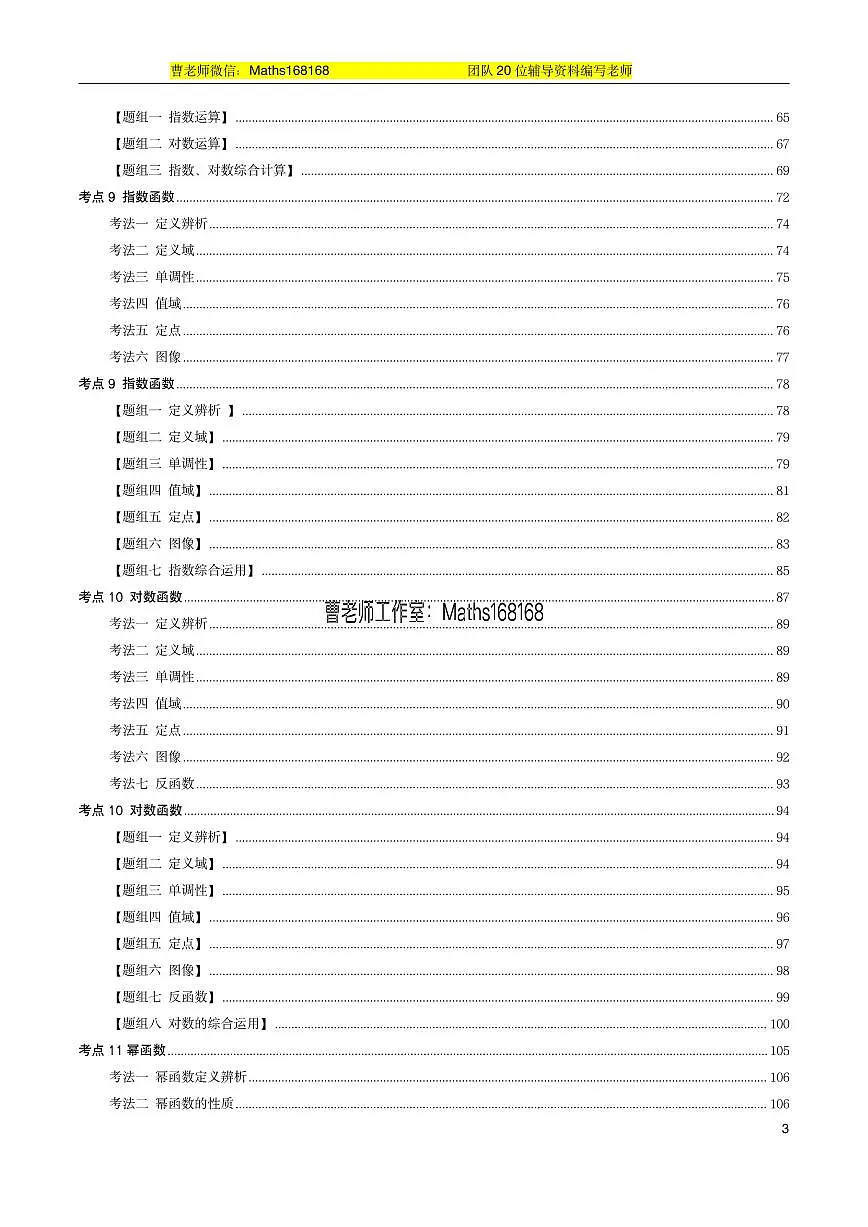 曹老师微信：Maths168168 团队 20 位辅导资料编写老师

【题组一 指数运算】 65
【题组二 对数运算】 67
【题组三 指数、对数综合计算】 69
考点 9 指数函数 72
考法一 定义辨析 74
考法二 定义域 74
考法三 单调性 75
考法四 值域 76
考法五 定点 76
考法六 图像 77
考点 9 指数函数 78
【题组一 定义辨析 】 78
【题组二 定义域】 79
【题组三 单调性】 79
【题组四 值域】 81
【题组五 定点】 82
【题组六 图像】 83
【题组七 指数综合运用】 85
考点 10 对数函数 87
曹老师工作室：Maths168168
考法一 定义辨析 89
考法二 定义域 89
考法三 单调性 89
考法四 值域 90
考法五 定点 91
考法六 图像 92
考法七 反函数 93
考点 10 对数函数 94
【题组一 定义辨析】 94
【题组二 定义域】 94
【题组三 单调性】 95
【题组四 值域】 96
【题组五 定点】 97
【题组六 图像】 98
【题组七 反函数】 99
【题组八 对数的综合运用】 100
考点 11 幂函数 105
考法一 幂函数定义辨析 106
考法二 幂函数的性质 106
3